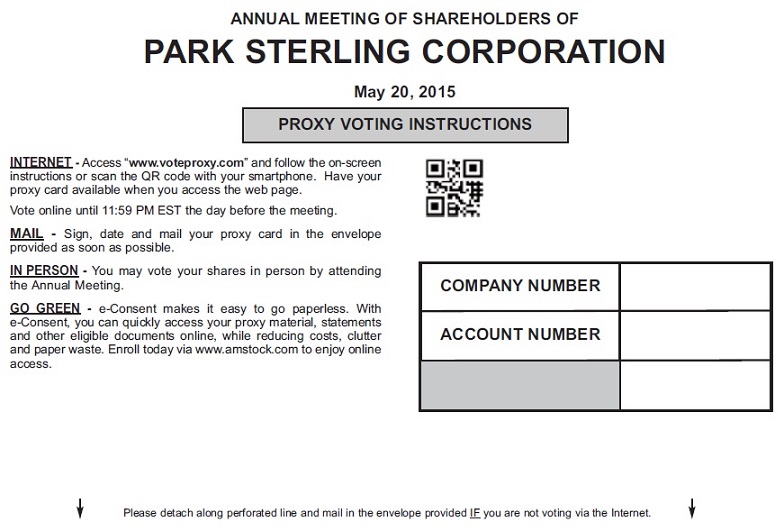 ANNUAL MEETING OF SHAREHOLDERS OF

PARK STERLING CORPORATION

May 20, 2015

PROXY VOTING INSTRUCTIONS

INTERNET - Access "www.voteproxy.com" and follow the on-screen instructions or scan the QR code with your smartphone. Have your proxy card available when you access the web page.

Vote online until 11:59 PM EST the day before the meeting.

MAIL - Sign, date and mail your proxy card in the envelope provided as soon as possible.

IN PERSON - You may vote your shares in person by attending the Annual Meeting.

GO GREEN - e-Consent makes it easy to go paperless. With e-Consent, you can quickly access your proxy material, statements and other eligible documents online, while reducing costs, clutter and paper waste. Enroll today via www.amstock.com to enjoy online access.

| COMPANY NUMBER | |
|---|---|
| ACCOUNT NUMBER | |
| | |

Please detach along perforated line and mail in the envelope provided IF you are not voting via the Internet.